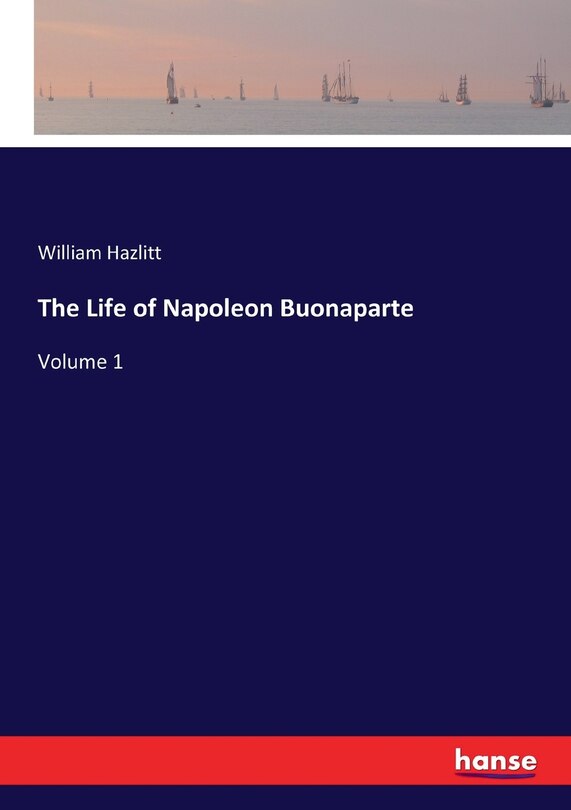 William Hazlitt

The Life of Napoleon Buonaparte

Volume 1

hanse